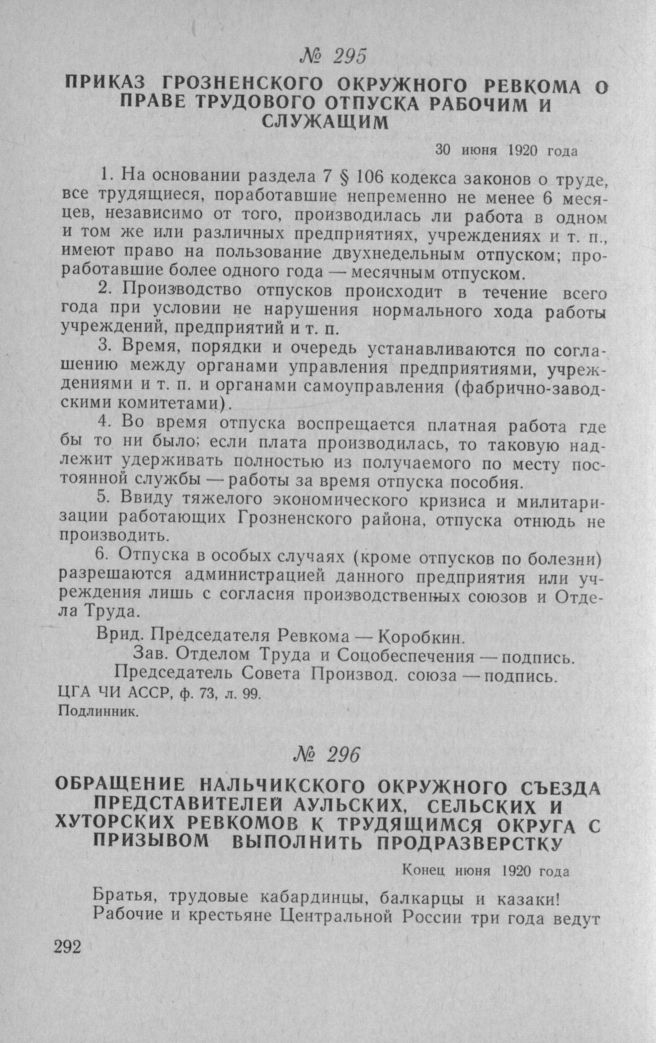 № 295

ПРИКАЗ ГРОЗНЕНСКОГО ОКРУЖНОГО РЕВКОМА О ПРАВЕ ТРУДОВОГО ОТПУСКА РАБОЧИМ И СЛУЖАЩИМ

30 июня 1920 года

1. На основании раздела 7 § 106 кодекса законов о труде, все трудящиеся, поработавшие непременно не менее 6 месяцев, независимо от того, производилась ли работа в одном и том же или различных предприятиях, учреждениях и т. п., имеют право на пользование двухнедельным отпуском; проработавшие более одного года — месячным отпуском.

2. Производство отпусков происходит в течение всего года при условии не нарушения нормального хода работы учреждений, предприятий и т. п.

3. Время, порядки и очередь устанавливаются по соглашению между органами управления предприятиями, учреждениями и т. п. и органами самоуправления (фабрично-заводскими комитетами).

4. Во время отпуска воспрещается платная работа где бы то ни было; если плата производилась, то таковую надлежит удерживать полностью из получаемого по месту постоянной службы — работы за время отпуска пособия.

5. Ввиду тяжелого экономического кризиса и милитаризации работающих Грозненского района, отпуска отнюдь не производить.

6. Отпуска в особых случаях (кроме отпусков по болезни) разрешаются администрацией данного предприятия или учреждения лишь с согласия производственных союзов и Отдела Труда.

Врид. Председателя Ревкома — Коробкин.
Зав. Отделом Труда и Соцобеспечения — подпись.
Председатель Совета Производ. союза — подпись.

ЦГА ЧИ АССР, ф. 73, л. 99.
Подлинник.

№ 296

ОБРАЩЕНИЕ НАЛЬЧИКСКОГО ОКРУЖНОГО СЪЕЗДА ПРЕДСТАВИТЕЛЕЙ АУЛЬСКИХ, СЕЛЬСКИХ И ХУТОРСКИХ РЕВКОМОВ К ТРУДЯЩИМСЯ ОКРУГА С ПРИЗЫВОМ ВЫПОЛНИТЬ ПРОДРАЗВЕРСТКУ

Конец июня 1920 года

Братья, трудовые кабардинцы, балкарцы и казаки!
Рабочие и крестьяне Центральной России три года ведут

292